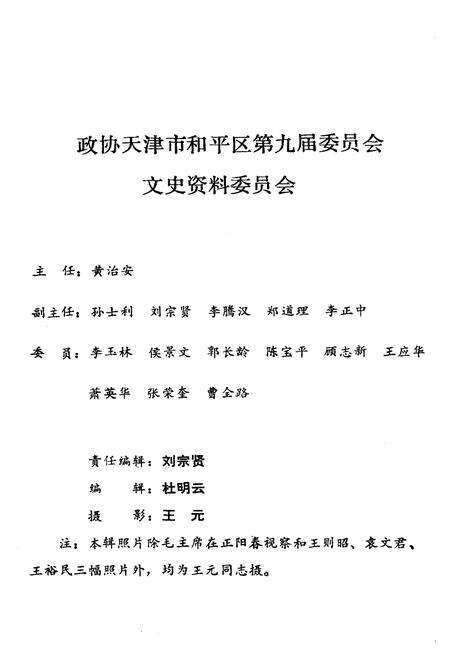 政协天津市和平区第九届委员会
文史资料委员会

主　任：黄治安

副主任：孙士利　刘宗贤　李腾汉　郑道理　李正中

委　员：李玉林　侯景文　郭长龄　陈宝平　顾志新　王应华
萧英华　张荣奎　曹全路

责任编辑：刘宗贤
编　　辑：杜明云
摄　　影：王　元

注：本辑照片除毛主席在正阳春视察和王则昭、袁文君、王裕民三幅照片外，均为王元同志摄。